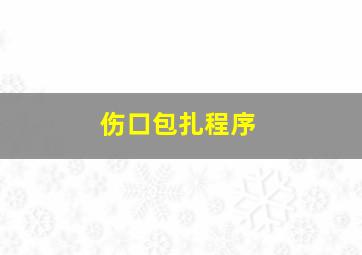 伤口包扎程序